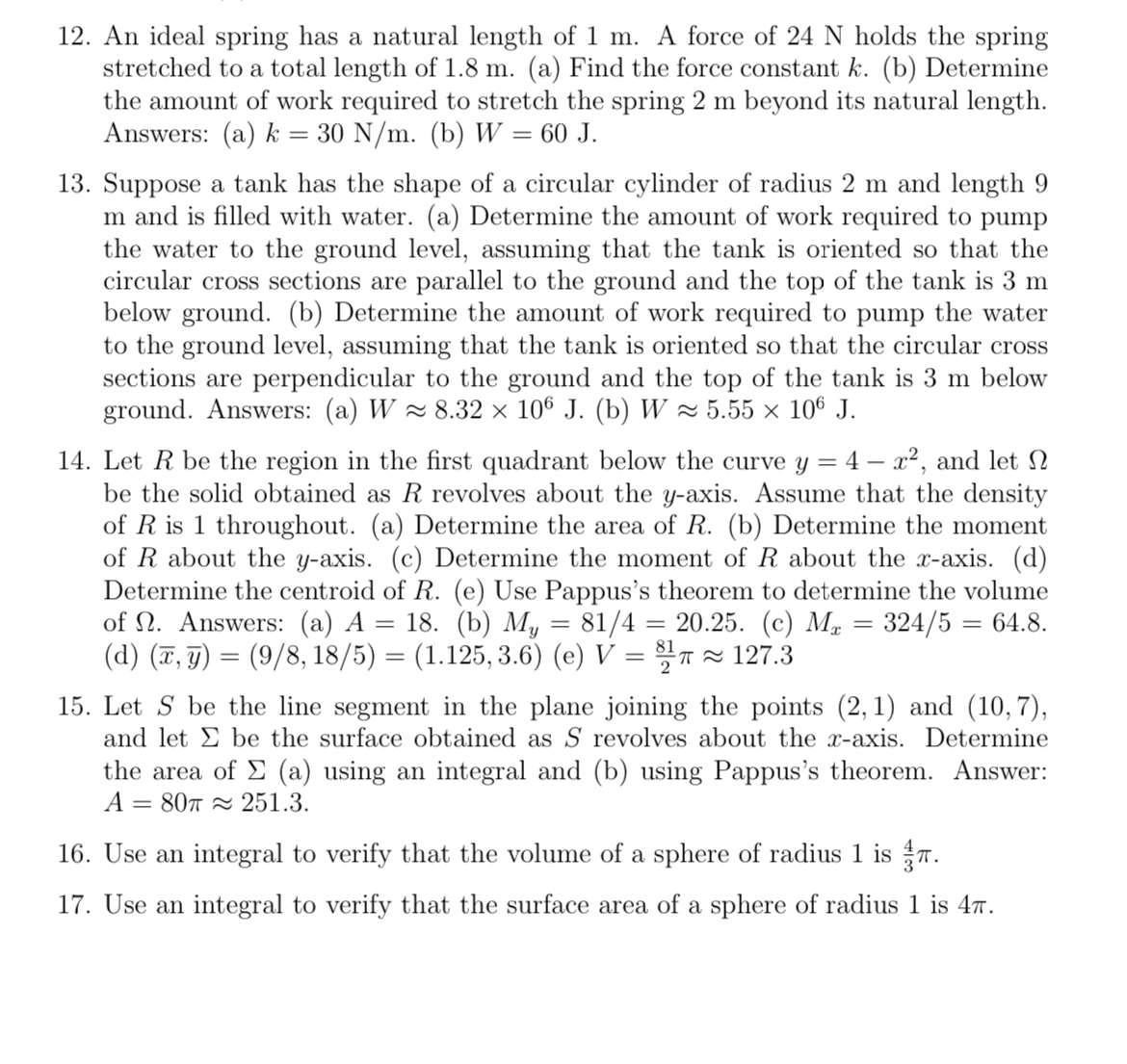 12. An ideal spring has a natural length of 1 m. A force of 24 N holds the spring stretched to a total length of 1.8 m. (a) Find the force constant $k$. (b) Determine the amount of work required to stretch the spring 2 m beyond its natural length. Answers: (a) $k = 30$ N/m. (b) $W = 60$ J.

13. Suppose a tank has the shape of a circular cylinder of radius 2 m and length 9 m and is filled with water. (a) Determine the amount of work required to pump the water to the ground level, assuming that the tank is oriented so that the circular cross sections are parallel to the ground and the top of the tank is 3 m below ground. (b) Determine the amount of work required to pump the water to the ground level, assuming that the tank is oriented so that the circular cross sections are perpendicular to the ground and the top of the tank is 3 m below ground. Answers: (a) $W \approx 8.32 \times 10^6$ J. (b) $W \approx 5.55 \times 10^6$ J.

14. Let $R$ be the region in the first quadrant below the curve $y = 4 - x^2$, and let $\Omega$ be the solid obtained as $R$ revolves about the $y$-axis. Assume that the density of $R$ is 1 throughout. (a) Determine the area of $R$. (b) Determine the moment of $R$ about the $y$-axis. (c) Determine the moment of $R$ about the $x$-axis. (d) Determine the centroid of $R$. (e) Use Pappus's theorem to determine the volume of $\Omega$. Answers: (a) $A = 18$. (b) $M_y = 81/4 = 20.25$. (c) $M_x = 324/5 = 64.8$. (d) $(\overline{x}, \overline{y}) = (9/8, 18/5) = (1.125, 3.6)$ (e) $V = \frac{81}{2}\pi \approx 127.3$

15. Let $S$ be the line segment in the plane joining the points $(2, 1)$ and $(10, 7)$, and let $\Sigma$ be the surface obtained as $S$ revolves about the $x$-axis. Determine the area of $\Sigma$ (a) using an integral and (b) using Pappus's theorem. Answer: $A = 80\pi \approx 251.3$.

16. Use an integral to verify that the volume of a sphere of radius 1 is $\frac{4}{3}\pi$.

17. Use an integral to verify that the surface area of a sphere of radius 1 is $4\pi$.